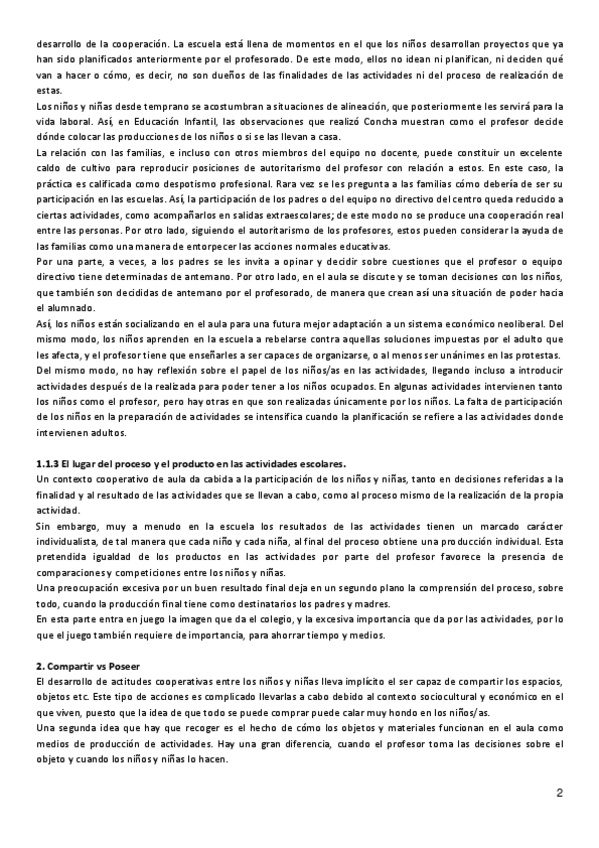 desarrollo de la cooperación. La escuela está llena de momentos en el que los niños desarrollan proyectos que ya han sido planificados anteriormente por el profesorado. De este modo, ellos no idean ni planifican, ni deciden qué van a hacer o cómo, es decir, no son dueños de las finalidades de las actividades ni del proceso de realización de estas.
Los niños y niñas desde temprano se acostumbran a situaciones de alineación, que posteriormente les servirá para la vida laboral. Así, en Educación Infantil, las observaciones que realizó Concha muestran como el profesor decide dónde colocar las producciones de los niños o si se las llevan a casa.
La relación con las familias, e incluso con otros miembros del equipo no docente, puede constituir un excelente caldo de cultivo para reproducir posiciones de autoritarismo del profesor con relación a estos. En este caso, la práctica es calificada como despotismo profesional. Rara vez se les pregunta a las familias cómo debería de ser su participación en las escuelas. Así, la participación de los padres o del equipo no directivo del centro queda reducido a ciertas actividades, como acompañarlos en salidas extraescolares; de este modo no se produce una cooperación real entre las personas. Por otro lado, siguiendo el autoritarismo de los profesores, estos pueden considerar la ayuda de las familias como una manera de entorpecer las acciones normales educativas.
Por una parte, a veces, a los padres se les invita a opinar y decidir sobre cuestiones que el profesor o equipo directivo tiene determinadas de antemano. Por otro lado, en el aula se discute y se toman decisiones con los niños, que también son decididas de antemano por el profesorado, de manera que crean así una situación de poder hacia el alumnado.
Así, los niños están socializando en el aula para una futura mejor adaptación a un sistema económico neoliberal. Del mismo modo, los niños aprenden en la escuela a rebelarse contra aquellas soluciones impuestas por el adulto que les afecta, y el profesor tiene que enseñarles a ser capaces de organizarse, o al menos ser unánimes en las protestas.
Del mismo modo, no hay reflexión sobre el papel de los niños/as en las actividades, llegando incluso a introducir actividades después de la realizada para poder tener a los niños ocupados. En algunas actividades intervienen tanto los niños como el profesor, pero hay otras en que son realizadas únicamente por los niños. La falta de participación de los niños en la preparación de actividades se intensifica cuando la planificación se refiere a las actividades donde intervienen adultos.

1.1.3 El lugar del proceso y el producto en las actividades escolares.
Un contexto cooperativo de aula da cabida a la participación de los niños y niñas, tanto en decisiones referidas a la finalidad y al resultado de las actividades que se llevan a cabo, como al proceso mismo de la realización de la propia actividad.
Sin embargo, muy a menudo en la escuela los resultados de las actividades tienen un marcado carácter individualista, de tal manera que cada niño y cada niña, al final del proceso obtiene una producción individual. Esta pretendida igualdad de los productos en las actividades por parte del profesor favorece la presencia de comparaciones y competiciones entre los niños y niñas.
Una preocupación excesiva por un buen resultado final deja en un segundo plano la comprensión del proceso, sobre todo, cuando la producción final tiene como destinatarios los padres y madres.
En esta parte entra en juego la imagen que da el colegio, y la excesiva importancia que da por las actividades, por lo que el juego también requiere de importancia, para ahorrar tiempo y medios.

2. Compartir vs Poseer
El desarrollo de actitudes cooperativas entre los niños y niñas lleva implícito el ser capaz de compartir los espacios, objetos etc. Este tipo de acciones es complicado llevarlas a cabo debido al contexto sociocultural y económico en el que viven, puesto que la idea de que todo se puede comprar puede calar muy hondo en los niños/as.
Una segunda idea que hay que recoger es el hecho de cómo los objetos y materiales funcionan en el aula como medios de producción de actividades. Hay una gran diferencia, cuando el profesor toma las decisiones sobre el objeto y cuando los niños y niñas lo hacen.

2